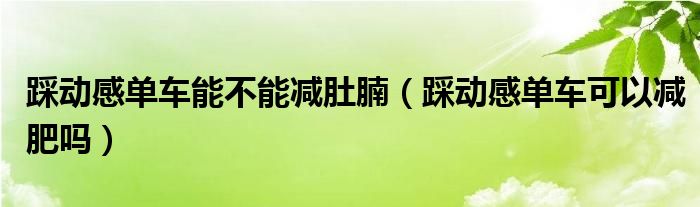 踩动感单车能不能减肚腩（踩动感单车可以减肥吗）